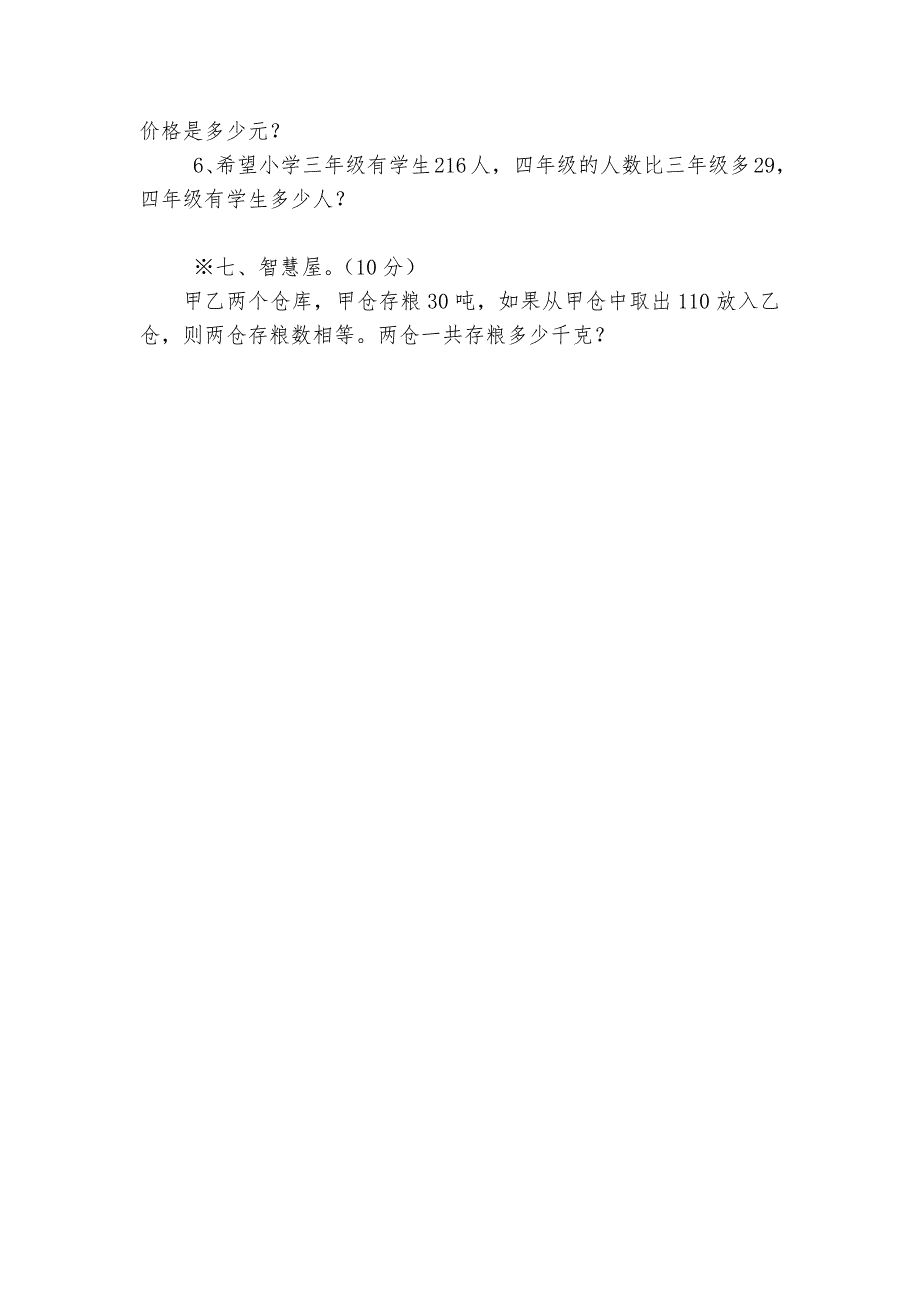 价格是多少元？

6、希望小学三年级有学生216人，四年级的人数比三年级多29，四年级有学生多少人？

※七、智慧屋。（10分）

甲乙两个仓库，甲仓存粮30吨，如果从甲仓中取出110放入乙仓，则两仓存粮数相等。两仓一共存粮多少千克？